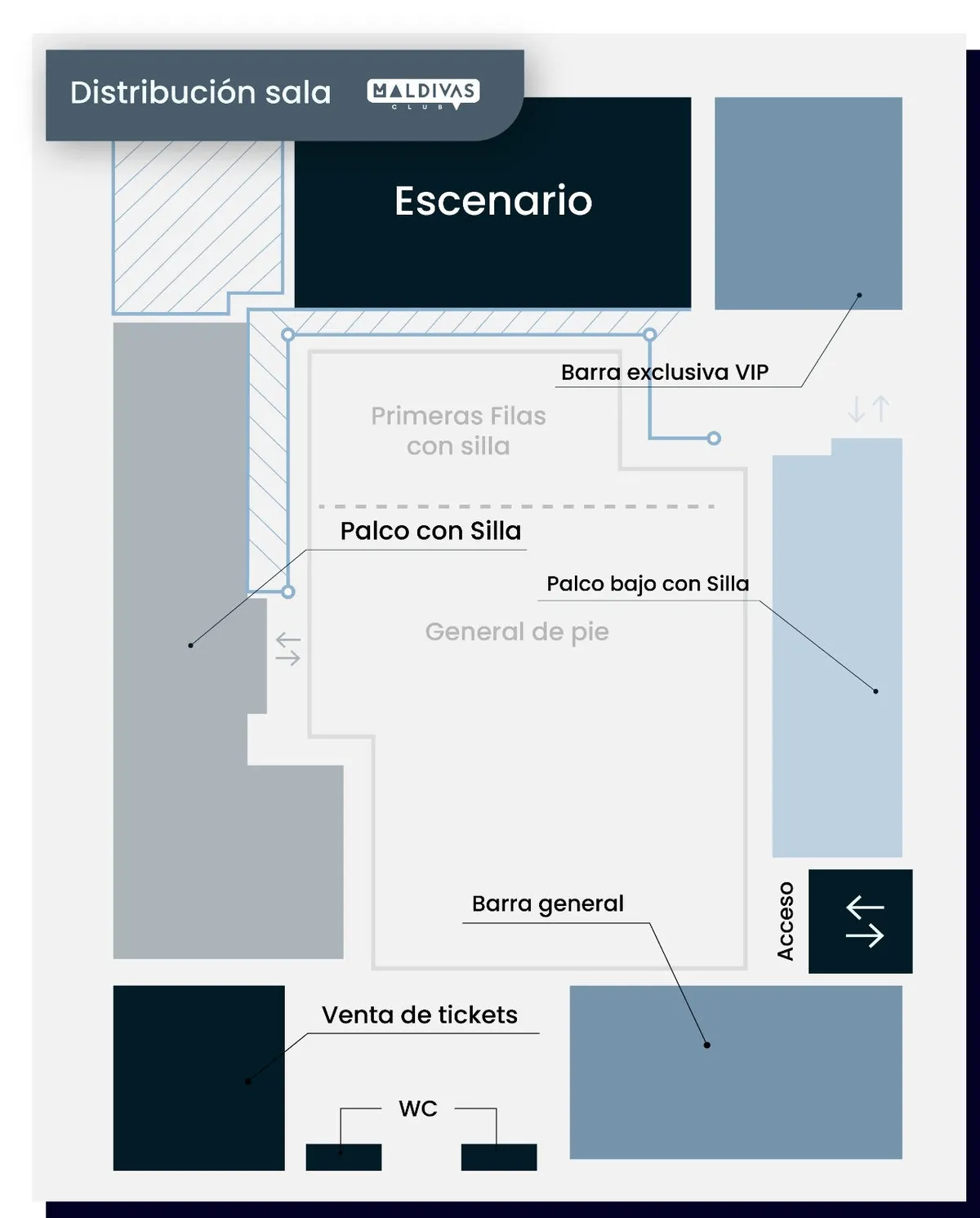 Distribución sala

MALDIVAS CLUB

Escenario

Barra exclusiva VIP

Primeras Filas con silla

Palco con Silla

Palco bajo con Silla

General de pie

Barra general

Acceso

Venta de tickets

WC